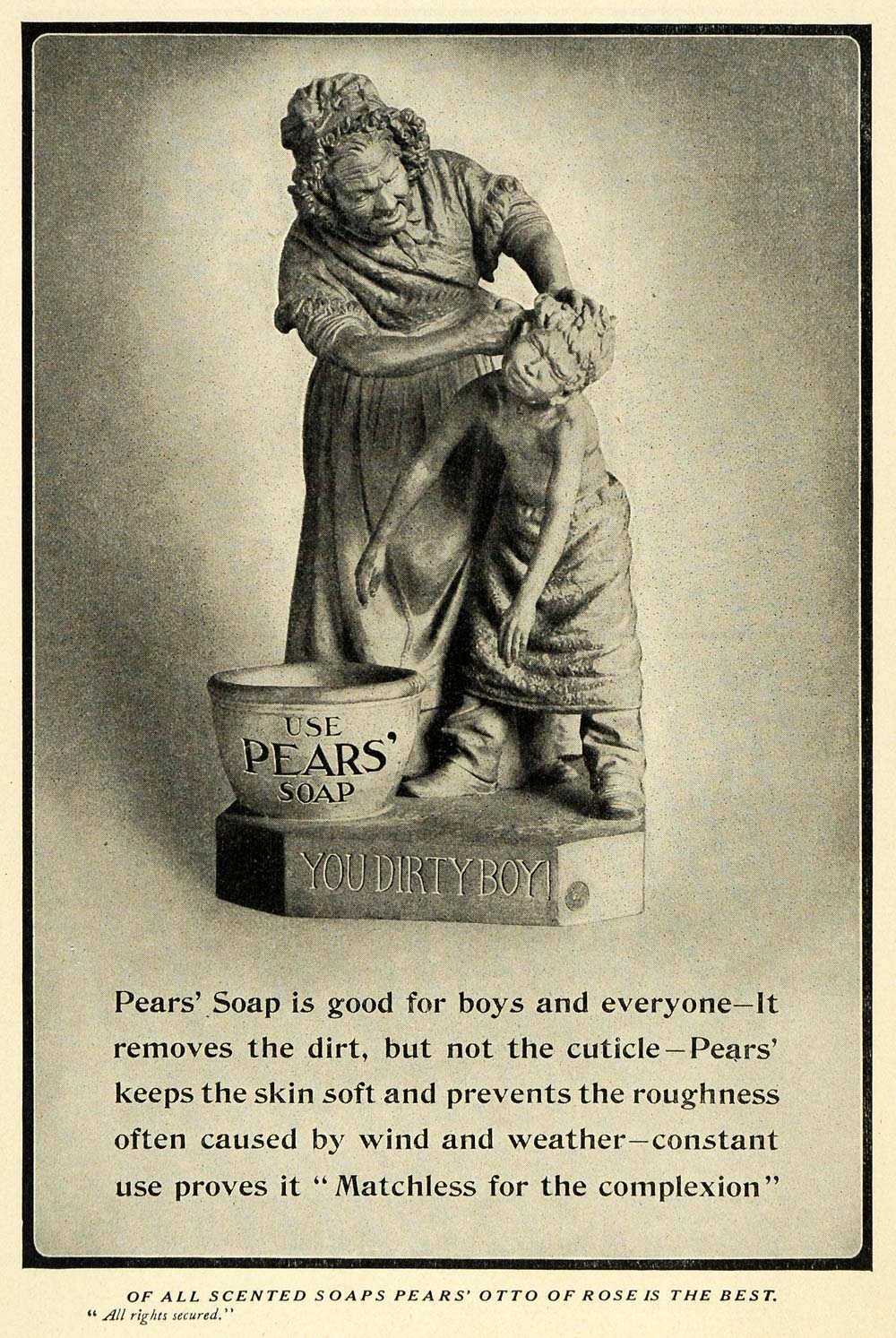 USE
PEARS'
SOAP

YOU DIRTY BOY!

Pears' Soap is good for boys and everyone—It removes the dirt, but not the cuticle—Pears' keeps the skin soft and prevents the roughness often caused by wind and weather—constant use proves it "Matchless for the complexion"

OF ALL SCENTED SOAPS PEARS' OTTO OF ROSE IS THE BEST.
"All rights secured."